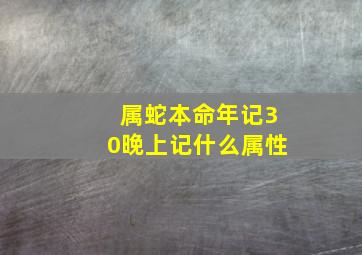 属蛇本命年记30晚上记什么属性